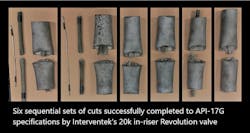 Six sequential sets of cuts successfully completed to API-17G specifications by Interventek's 20k in-riser Revolution valve